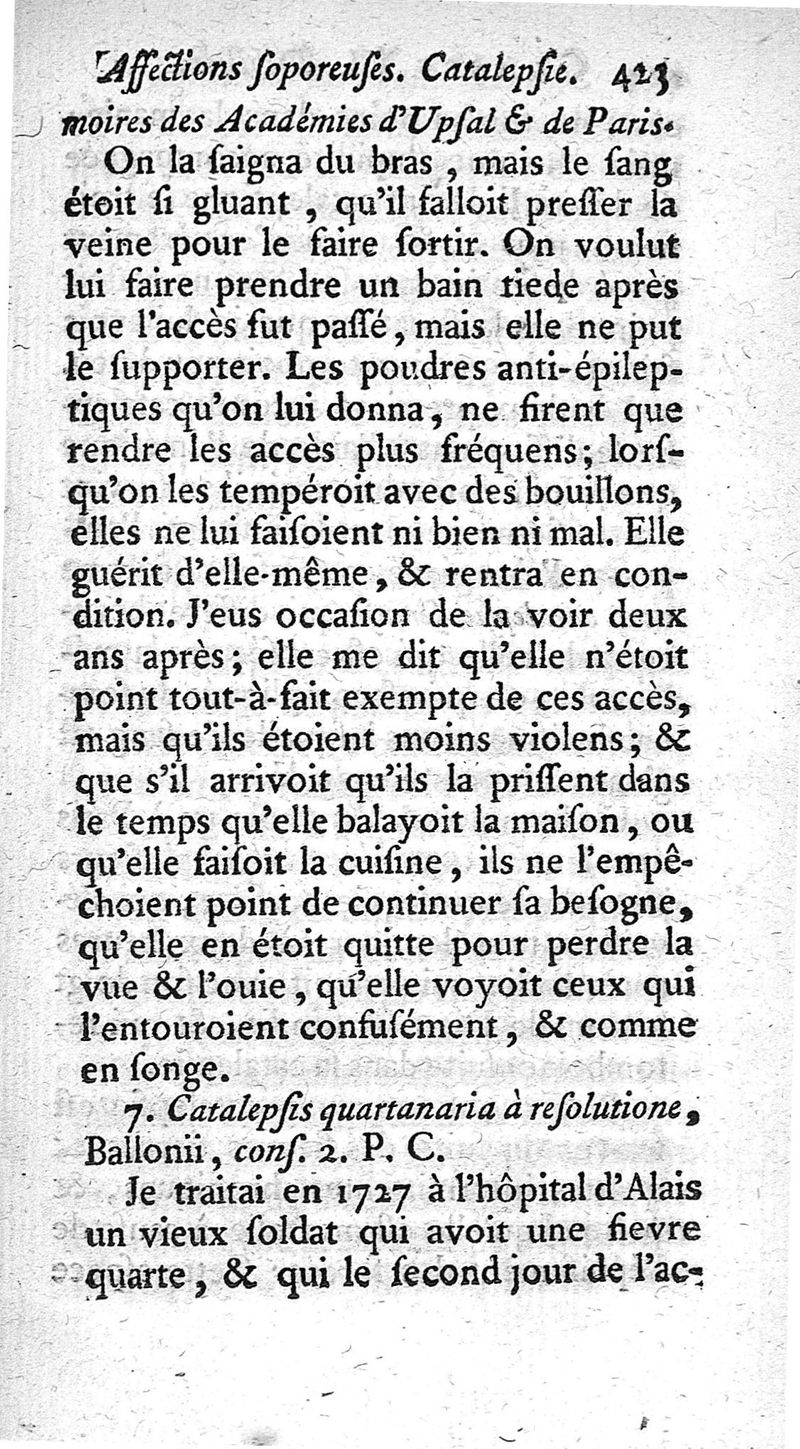 Affections ſoporeuſes. Catalepſie. 423

moires des Académies d'Upſal & de Paris.

On la ſaigna du bras, mais le ſang étoit ſi gluant, qu'il falloit preſſer la veine pour le faire ſortir. On voulut lui faire prendre un bain tiede après que l'accès fut paſſé, mais elle ne put le ſupporter. Les poudres anti-épileptiques qu'on lui donna, ne firent que rendre les accès plus fréquens; lorſqu'on les tempéroit avec des bouillons, elles ne lui faiſoient ni bien ni mal. Elle guérit d'elle-même, & rentra en condition. J'eus occaſion de la voir deux ans après; elle me dit qu'elle n'étoit point tout-à-fait exempte de ces accès, mais qu'ils étoient moins violens; & que s'il arrivoit qu'ils la priſſent dans le temps qu'elle balayoit la maiſon, ou qu'elle faiſoit la cuiſine, ils ne l'empêchoient point de continuer ſa beſogne, qu'elle en étoit quitte pour perdre la vue & l'ouie, qu'elle voyoit ceux qui l'entouroient confuſément, & comme en ſonge.

7. Catalepſis quartanaria à reſolutione, Ballonii, conſ. 2. P. C.

Je traitai en 1727 à l'hôpital d'Alais un vieux ſoldat qui avoit une fievre quarte, & qui le ſecond jour de l'ac-